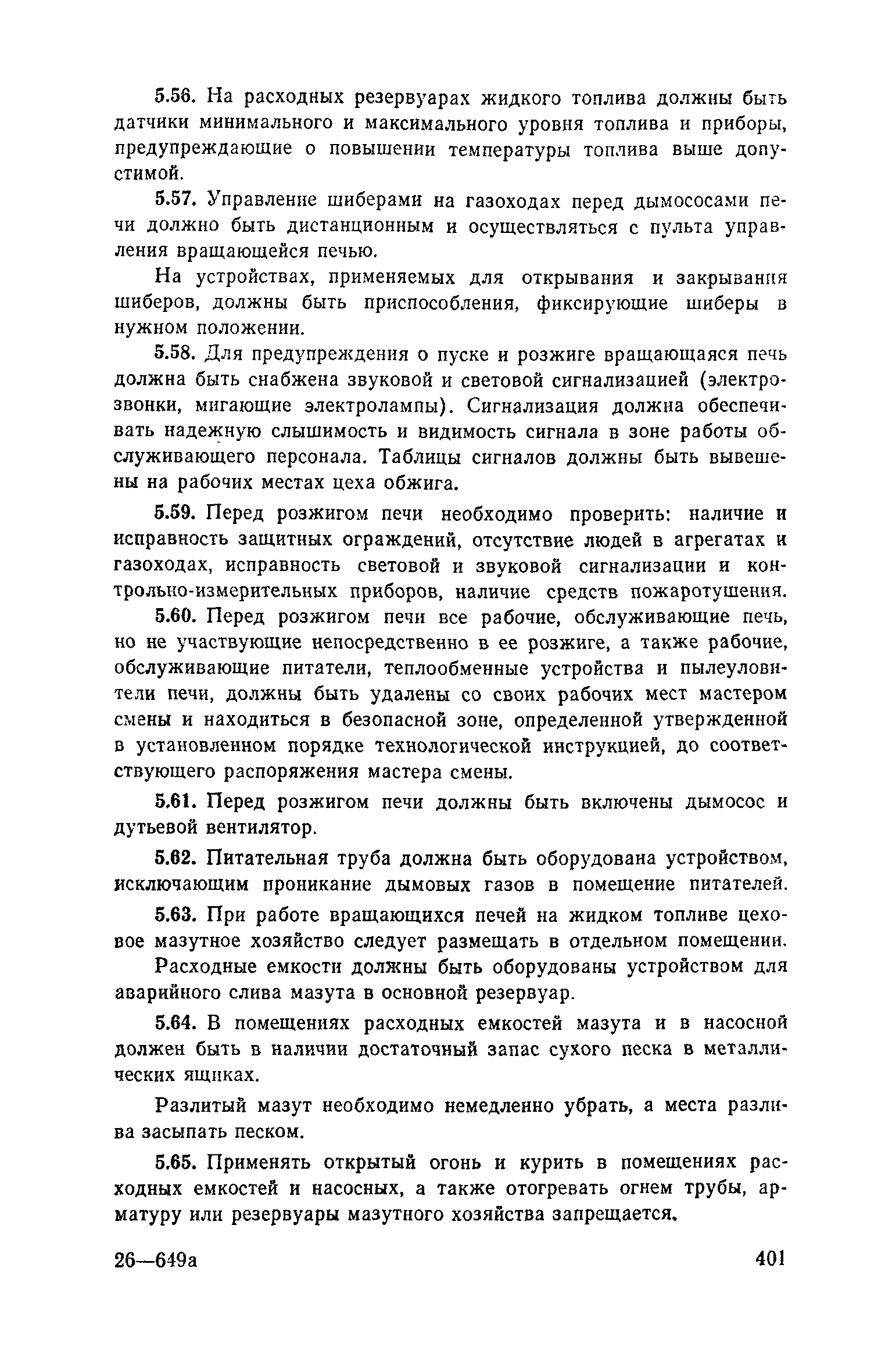 5.56. На расходных резервуарах жидкого топлива должны быть датчики минимального и максимального уровня топлива и приборы, предупреждающие о повышении температуры топлива выше допустимой.

5.57. Управление шиберами на газоходах перед дымососами печи должно быть дистанционным и осуществляться с пульта управления вращающейся печью.

На устройствах, применяемых для открывания и закрывания шиберов, должны быть приспособления, фиксирующие шиберы в нужном положении.

5.58. Для предупреждения о пуске и розжиге вращающаяся печь должна быть снабжена звуковой и световой сигнализацией (электрозвонки, мигающие электролампы). Сигнализация должна обеспечивать надежную слышимость и видимость сигнала в зоне работы обслуживающего персонала. Таблицы сигналов должны быть вывешены на рабочих местах цеха обжига.

5.59. Перед розжигом печи необходимо проверить: наличие и исправность защитных ограждений, отсутствие людей в агрегатах и газоходах, исправность световой и звуковой сигнализации и контрольно-измерительных приборов, наличие средств пожаротушения.

5.60. Перед розжигом печи все рабочие, обслуживающие печь, но не участвующие непосредственно в ее розжиге, а также рабочие, обслуживающие питатели, теплообменные устройства и пылеуловители печи, должны быть удалены со своих рабочих мест мастером смены и находиться в безопасной зоне, определенной утвержденной в установленном порядке технологической инструкцией, до соответствующего распоряжения мастера смены.

5.61. Перед розжигом печи должны быть включены дымосос и дутьевой вентилятор.

5.62. Питательная труба должна быть оборудована устройством, исключающим проникание дымовых газов в помещение питателей.

5.63. При работе вращающихся печей на жидком топливе цеховое мазутное хозяйство следует размещать в отдельном помещении.

Расходные емкости должны быть оборудованы устройством для аварийного слива мазута в основной резервуар.

5.64. В помещениях расходных емкостей мазута и в насосной должен быть в наличии достаточный запас сухого песка в металлических ящиках.

Разлитый мазут необходимо немедленно убрать, а места разлива засыпать песком.

5.65. Применять открытый огонь и курить в помещениях расходных емкостей и насосных, а также отогревать огнем трубы, арматуру или резервуары мазутного хозяйства запрещается.

26—649а

401